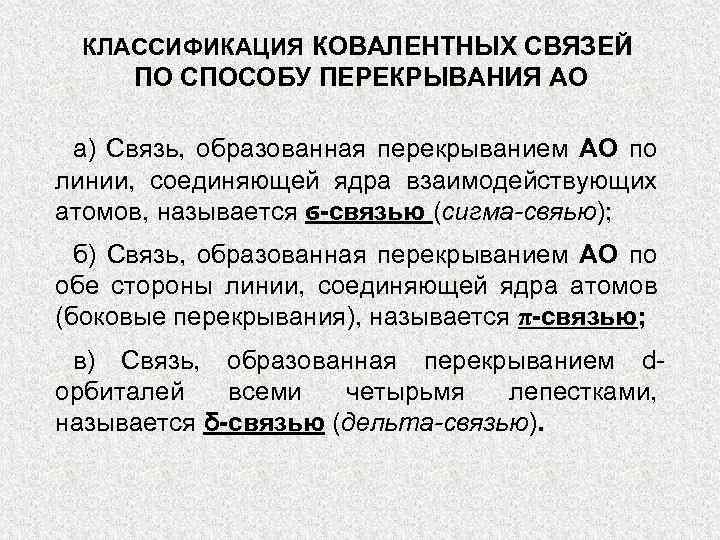 КЛАССИФИКАЦИЯ КОВАЛЕНТНЫХ СВЯЗЕЙ ПО СПОСОБУ ПЕРЕКРЫВАНИЯ АО

а) Связь, образованная перекрыванием АО по линии, соединяющей ядра взаимодействующих атомов, называется σ-связью (сигма-свяью);

б) Связь, образованная перекрыванием АО по обе стороны линии, соединяющей ядра атомов (боковые перекрывания), называется π-связью;

в) Связь, образованная перекрыванием d-орбиталей всеми четырьмя лепестками, называется δ-связью (дельта-связью).